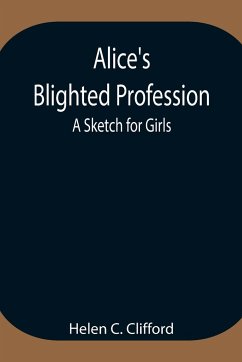 Alice's
Blighted Profession
A Sketch for Girls

Helen C. Clifford